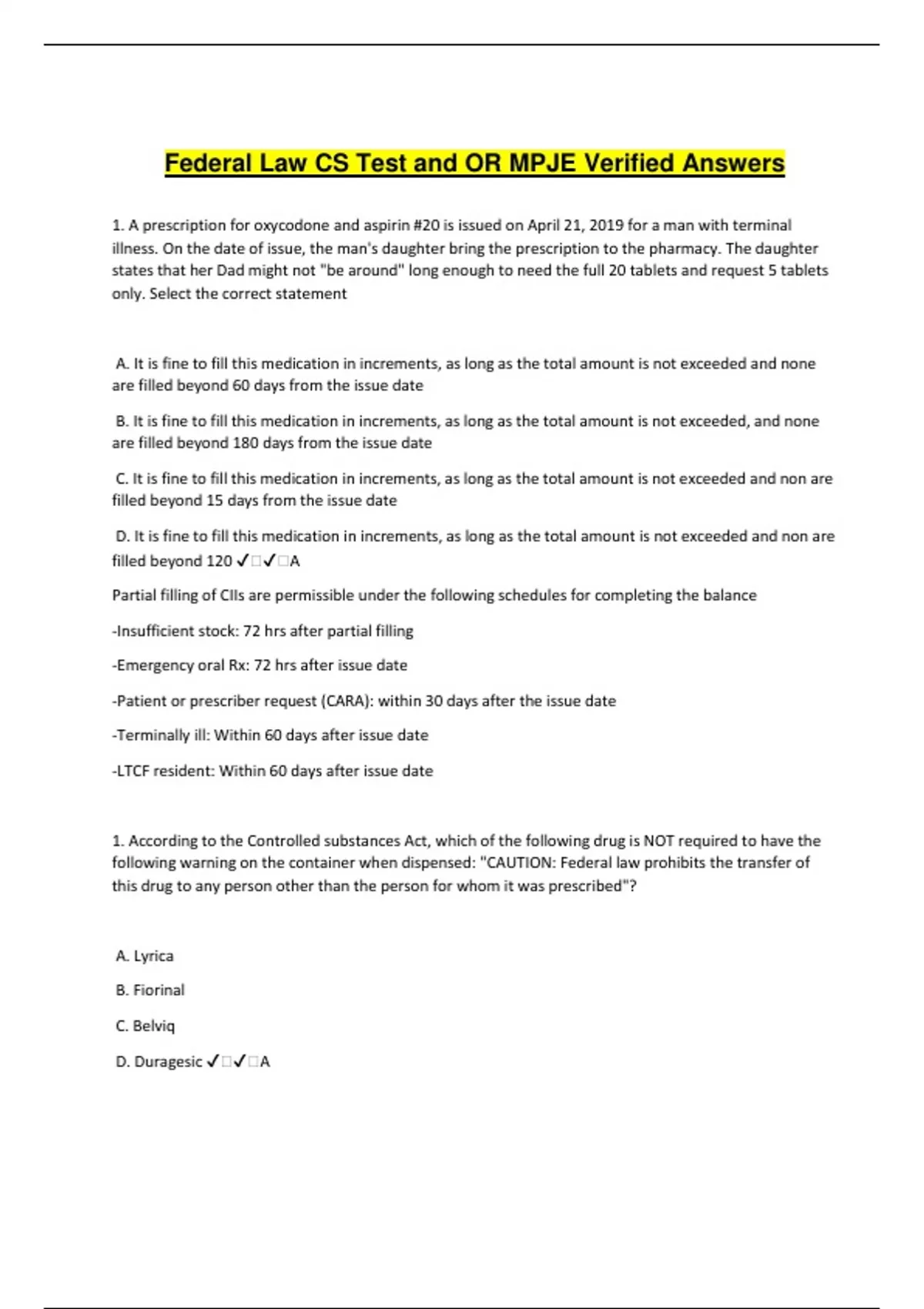 Federal Law CS Test and OR MPJE Verified Answers

1. A prescription for oxycodone and aspirin #20 is issued on April 21, 2019 for a man with terminal illness. On the date of issue, the man's daughter bring the prescription to the pharmacy. The daughter states that her Dad might not "be around" long enough to need the full 20 tablets and request 5 tablets only. Select the correct statement

A. It is fine to fill this medication in increments, as long as the total amount is not exceeded and none are filled beyond 60 days from the issue date

B. It is fine to fill this medication in increments, as long as the total amount is not exceeded, and none are filled beyond 180 days from the issue date

C. It is fine to fill this medication in increments, as long as the total amount is not exceeded and non are filled beyond 15 days from the issue date

D. It is fine to fill this medication in increments, as long as the total amount is not exceeded and non are filled beyond 120 ✓□✓□A

Partial filling of CIIs are permissible under the following schedules for completing the balance

-Insufficient stock: 72 hrs after partial filling

-Emergency oral Rx: 72 hrs after issue date

-Patient or prescriber request (CARA): within 30 days after the issue date

-Terminally ill: Within 60 days after issue date

-LTCF resident: Within 60 days after issue date

1. According to the Controlled substances Act, which of the following drug is NOT required to have the following warning on the container when dispensed: "CAUTION: Federal law prohibits the transfer of this drug to any person other than the person for whom it was prescribed"?

A. Lyrica

B. Fiorinal

C. Belviq

D. Duragesic ✓□✓□A